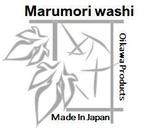 Marumori washi

Oikawa Products

Made In Japan